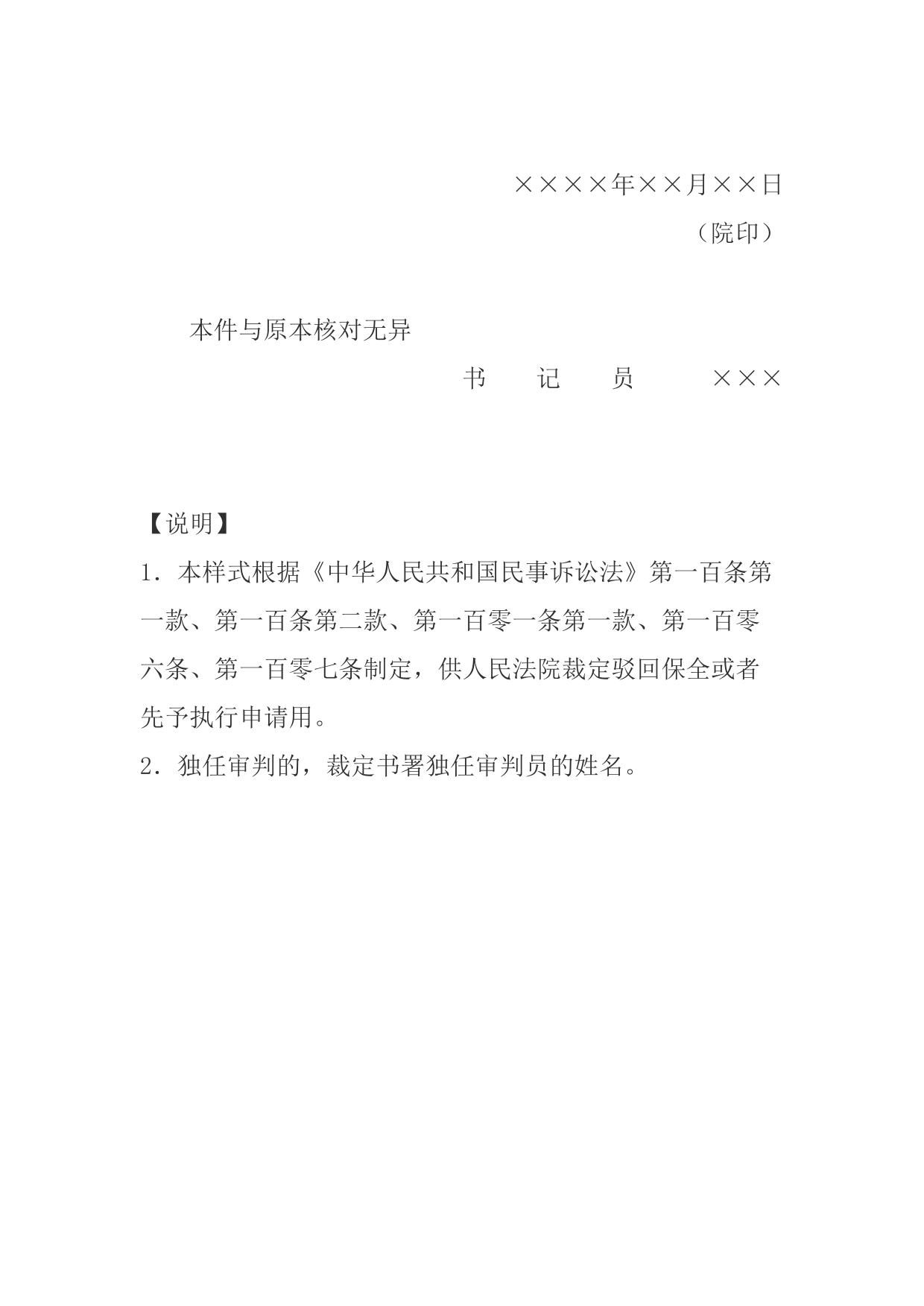 ××××年××月××日
（院印）

本件与原本核对无异

书　　记　　员　　　×××

【说明】
1．本样式根据《中华人民共和国民事诉讼法》第一百条第一款、第一百条第二款、第一百零一条第一款、第一百零六条、第一百零七条制定，供人民法院裁定驳回保全或者先予执行申请用。
2．独任审判的，裁定书署独任审判员的姓名。